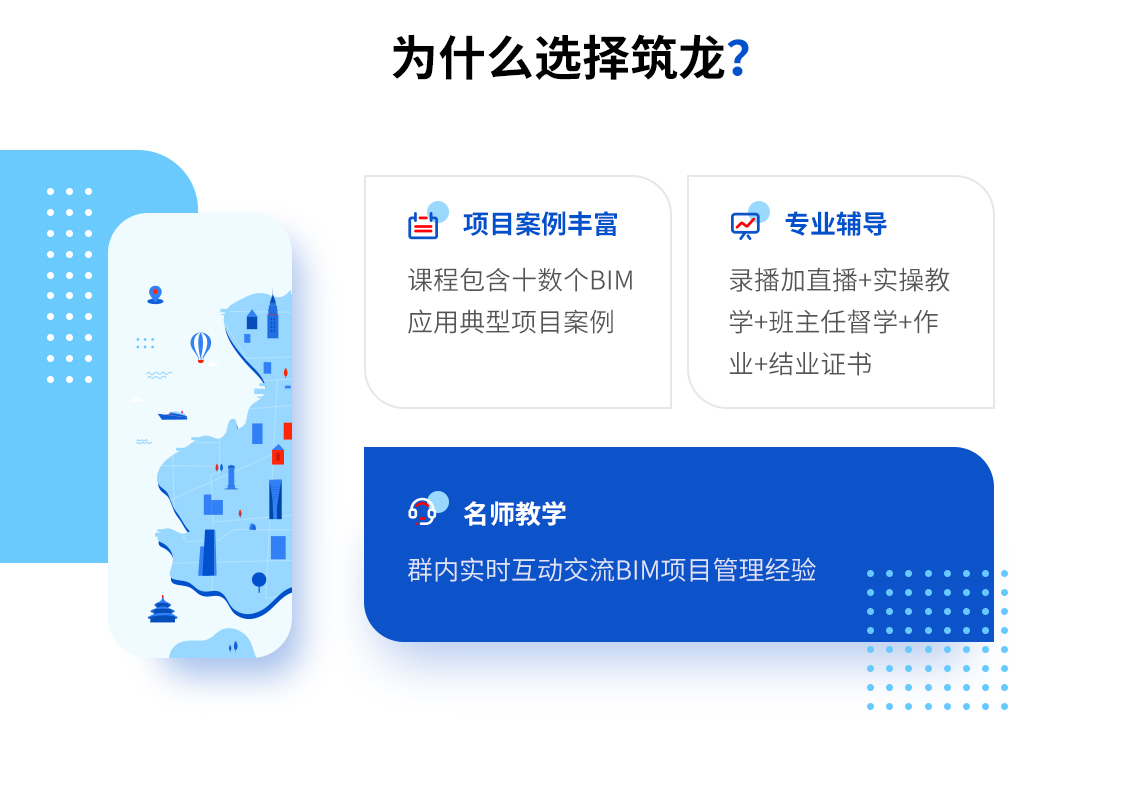 为什么选择筑龙?

项目案例丰富

课程包含十数个BIM应用典型项目案例

专业辅导

录播加直播+实操教学+班主任督学+作业+结业证书

名师教学

群内实时互动交流BIM项目管理经验